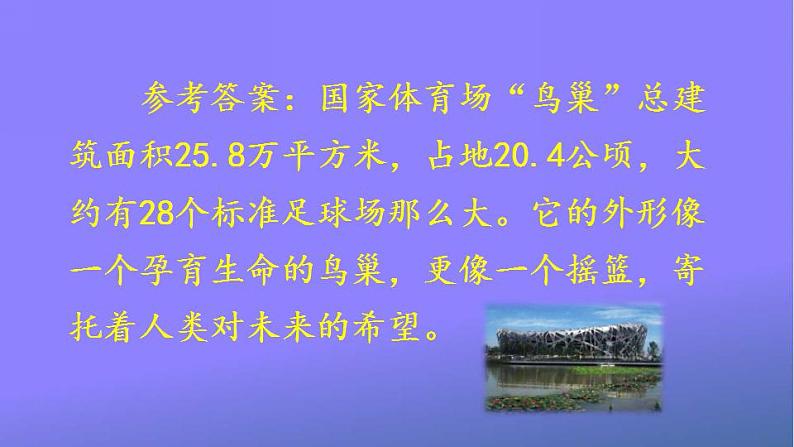 参考答案：国家体育场“鸟巢”总建筑面积25.8万平方米，占地20.4公顷，大约有28个标准足球场那么大。它的外形像一个孕育生命的鸟巢，更像一个摇篮，寄托着人类对未来的希望。